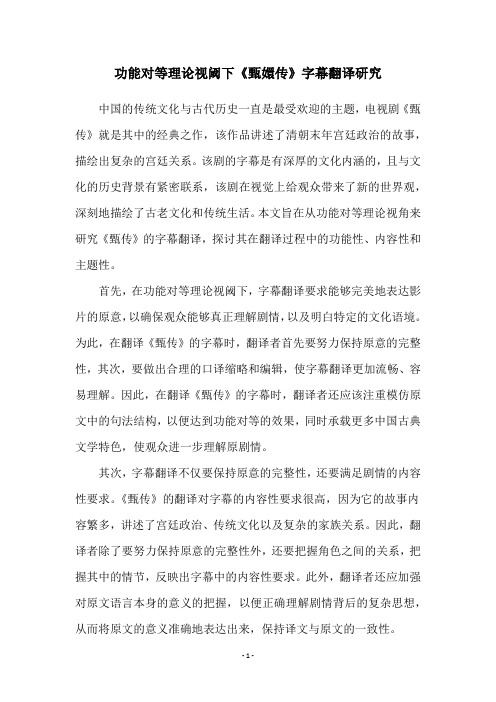 功能对等理论视阈下《甄嬛传》字幕翻译研究

中国的传统文化与古代历史一直是最受欢迎的主题，电视剧《甄传》就是其中的经典之作，该作品讲述了清朝末年宫廷政治的故事，描绘出复杂的宫廷关系。该剧的字幕是有深厚的文化内涵的，且与文化的历史背景有紧密联系，该剧在视觉上给观众带来了新的世界观，深刻地描绘了古老文化和传统生活。本文旨在从功能对等理论视角来研究《甄传》的字幕翻译，探讨其在翻译过程中的功能性、内容性和主题性。

首先，在功能对等理论视阈下，字幕翻译要求能够完美地表达影片的原意，以确保观众能够真正理解剧情，以及明白特定的文化语境。为此，在翻译《甄传》的字幕时，翻译者首先要努力保持原意的完整性，其次，要做出合理的口译缩略和编辑，使字幕翻译更加流畅、容易理解。因此，在翻译《甄传》的字幕时，翻译者还应该注重模仿原文中的句法结构，以便达到功能对等的效果，同时承载更多中国古典文学特色，使观众进一步理解原剧情。

其次，字幕翻译不仅要保持原意的完整性，还要满足剧情的内容性要求。《甄传》的翻译对字幕的内容性要求很高，因为它的故事内容繁多，讲述了宫廷政治、传统文化以及复杂的家族关系。因此，翻译者除了要努力保持原意的完整性外，还要把握角色之间的关系，把握其中的情节，反映出字幕中的内容性要求。此外，翻译者还应加强对原文语言本身的意义的把握，以便正确理解剧情背后的复杂思想，从而将原文的意义准确地表达出来，保持译文与原文的一致性。

- 1 -